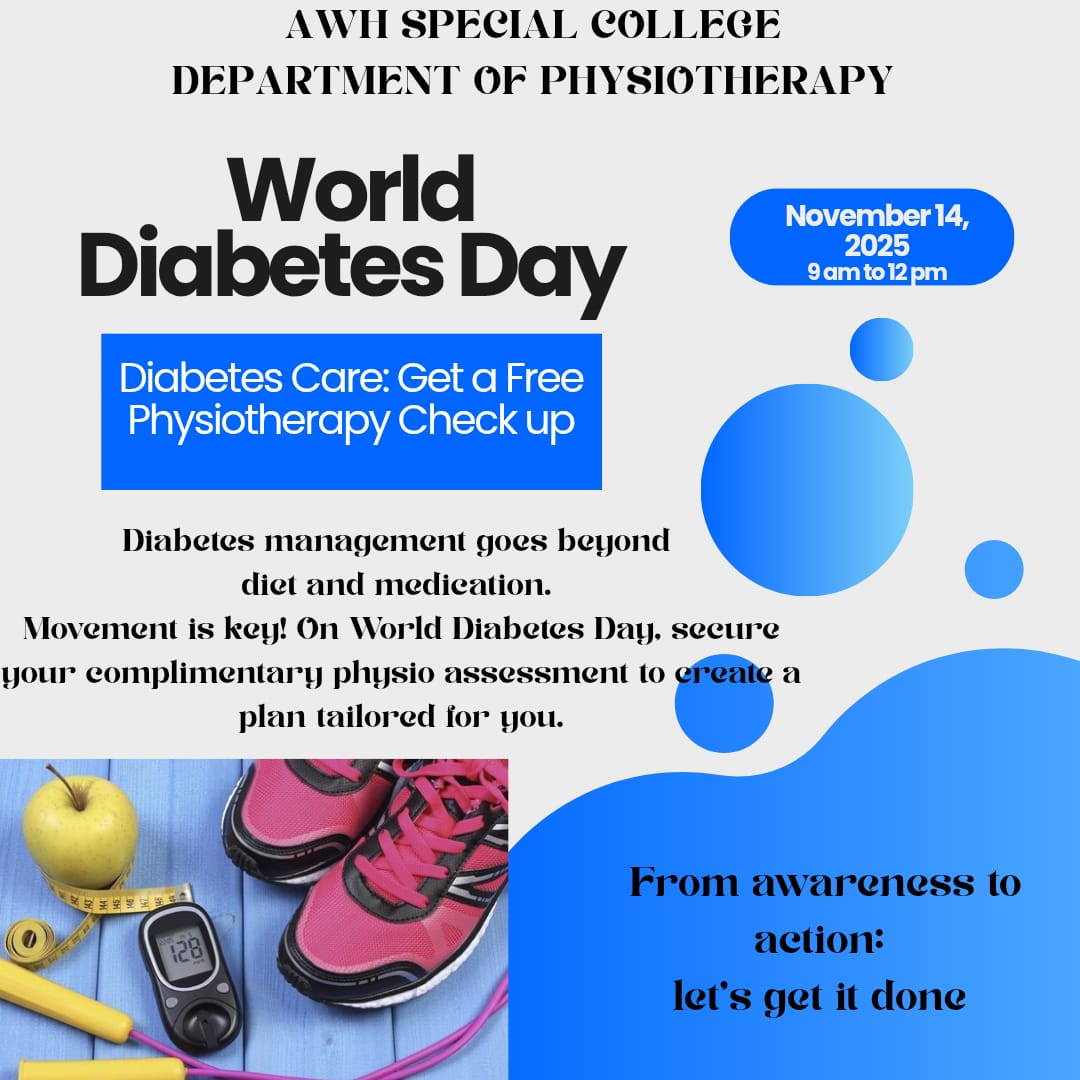 AWH SPECIAL COLLEGE
DEPARTMENT OF PHYSIOTHERAPY

World
Diabetes Day

November 14,
2025
9 am to 12 pm

Diabetes Care: Get a Free Physiotherapy Check up

Diabetes management goes beyond diet and medication.
Movement is key! On World Diabetes Day, secure your complimentary physio assessment to create a plan tailored for you.

From awareness to action:
let's get it done